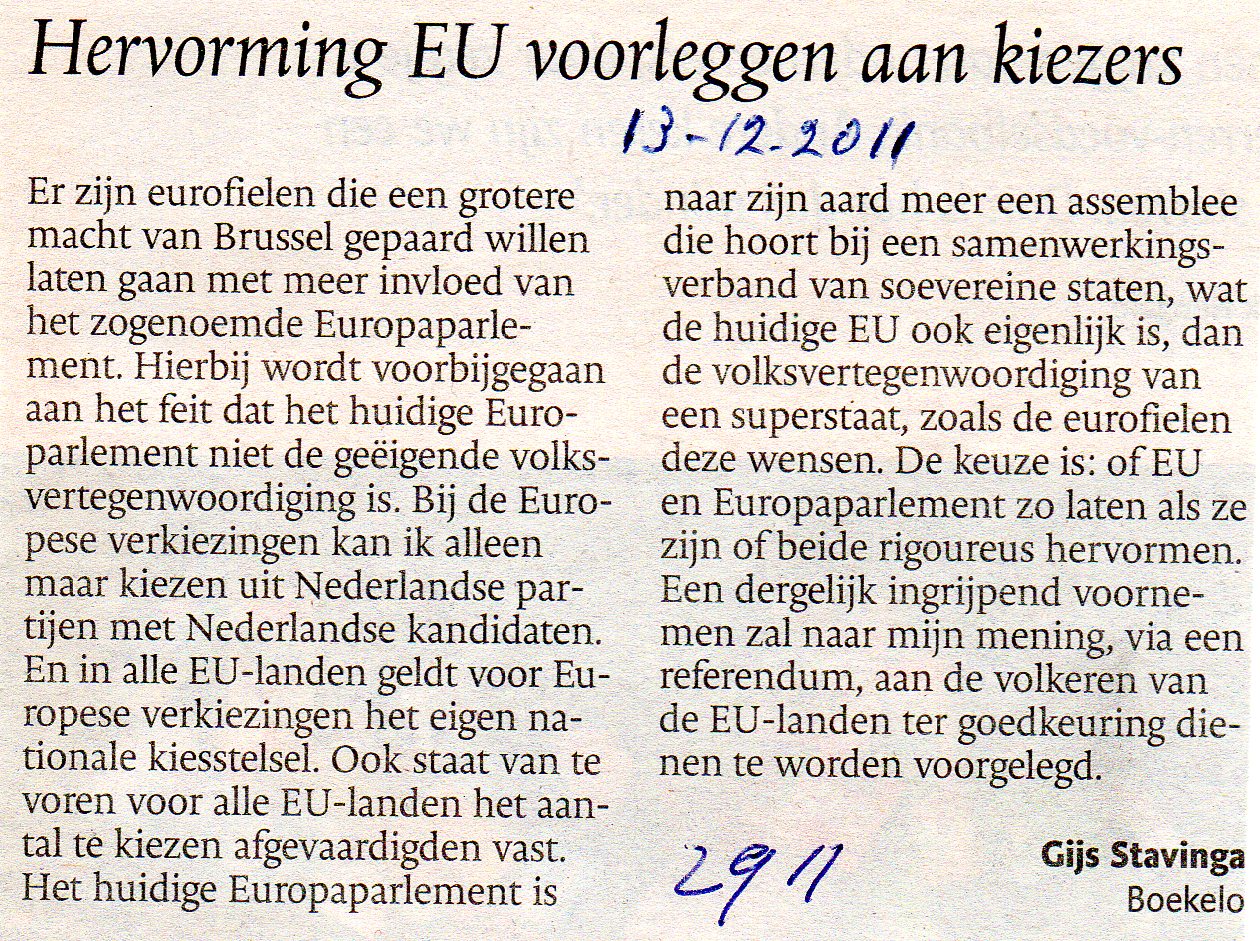 Hervorming EU voorleggen aan kiezers

13-12-2011

Er zijn eurofielen die een grotere macht van Brussel gepaard willen laten gaan met meer invloed van het zogenoemde Europaparlement. Hierbij wordt voorbijgegaan aan het feit dat het huidige Europarlement niet de geëigende volksvertegenwoordiging is. Bij de Europese verkiezingen kan ik alleen maar kiezen uit Nederlandse partijen met Nederlandse kandidaten. En in alle EU-landen geldt voor Europese verkiezingen het eigen nationale kiesstelsel. Ook staat van te voren voor alle EU-landen het aantal te kiezen afgevaardigden vast. Het huidige Europaparlement is naar zijn aard meer een assemblee die hoort bij een samenwerkingsverband van soevereine staten, wat de huidige EU ook eigenlijk is, dan de volksvertegenwoordiging van een superstaat, zoals de eurofielen deze wensen. De keuze is: of EU en Europaparlement zo laten als ze zijn of beide rigoureus hervormen. Een dergelijk ingrijpend voornemen zal naar mijn mening, via een referendum, aan de volkeren van de EU-landen ter goedkeuring dienen te worden voorgelegd.

2911

Gijs Stavinga
Boekelo